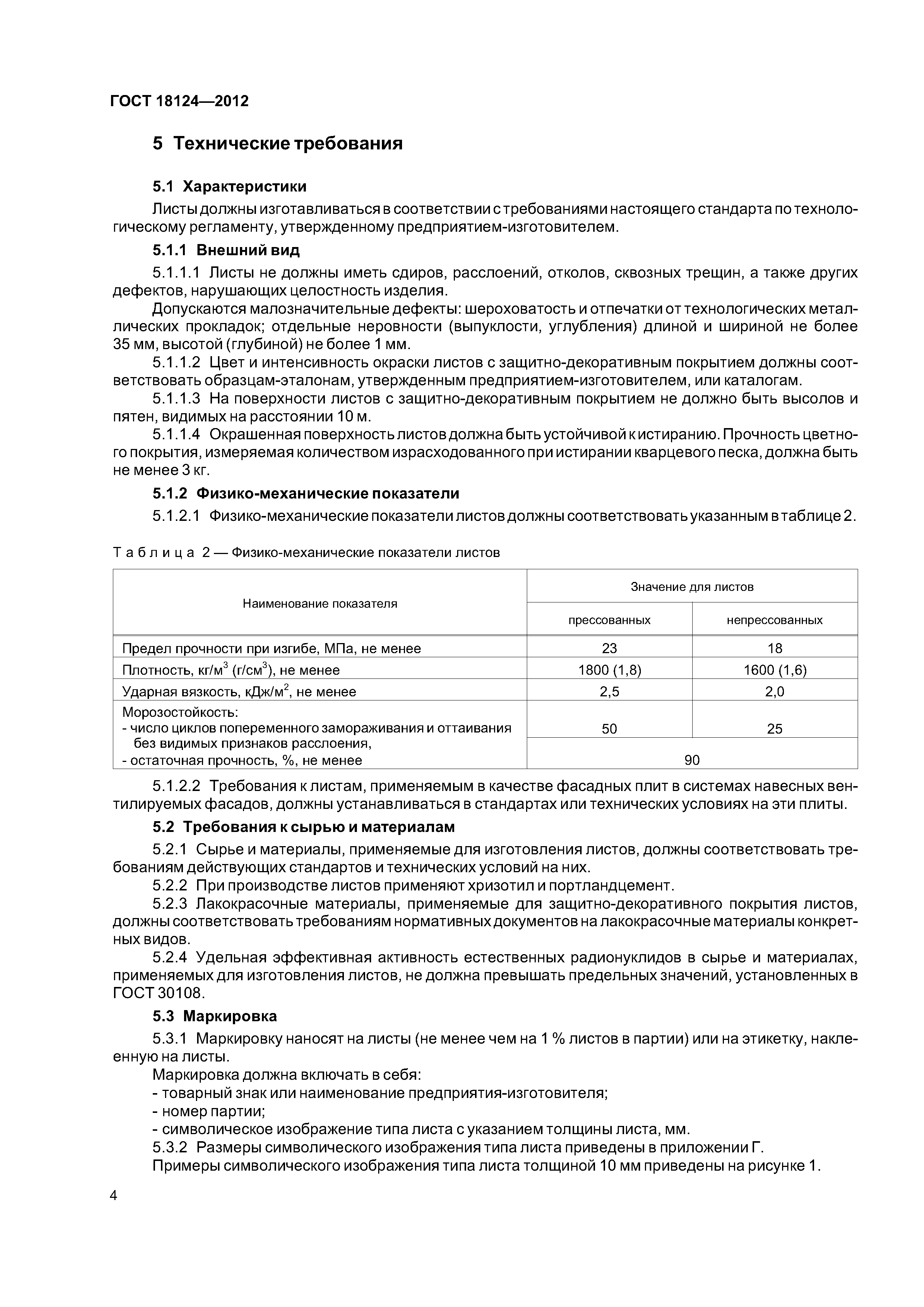 ГОСТ 18124—2012

5 Технические требования

5.1 Характеристики

Листы должны изготавливаться в соответствии с требованиями настоящего стандарта по технологическому регламенту, утвержденному предприятием-изготовителем.

5.1.1 Внешний вид

5.1.1.1 Листы не должны иметь сдиров, расслоений, отколов, сквозных трещин, а также других дефектов, нарушающих целостность изделия.

Допускаются малозначительные дефекты: шероховатость и отпечатки от технологических металлических прокладок; отдельные неровности (выпуклости, углубления) длиной и шириной не более 35 мм, высотой (глубиной) не более 1 мм.

5.1.1.2 Цвет и интенсивность окраски листов с защитно-декоративным покрытием должны соответствовать образцам-эталонам, утвержденным предприятием-изготовителем, или каталогам.

5.1.1.3 На поверхности листов с защитно-декоративным покрытием не должно быть высолов и пятен, видимых на расстоянии 10 м.

5.1.1.4 Окрашенная поверхность листов должна быть устойчивой к истиранию. Прочность цветного покрытия, измеряемая количеством израсходованного при истирании кварцевого песка, должна быть не менее 3 кг.

5.1.2 Физико-механические показатели

5.1.2.1 Физико-механические показатели листов должны соответствовать указанным в таблице 2.

Таблица 2 — Физико-механические показатели листов

| Наименование показателя | Значение для листов прессованных | Значение для листов непрессованных |
|---|---|---|
| Предел прочности при изгибе, МПа, не менее | 23 | 18 |
| Плотность, кг/м$^3$ (г/см$^3$), не менее | 1800 (1,8) | 1600 (1,6) |
| Ударная вязкость, кДж/м$^2$, не менее | 2,5 | 2,0 |
| Морозостойкость: - число циклов попеременного замораживания и оттаивания без видимых признаков расслоения, | 50 | 25 |
| - остаточная прочность, %, не менее | 90 | 90 |

5.1.2.2 Требования к листам, применяемым в качестве фасадных плит в системах навесных вентилируемых фасадов, должны устанавливаться в стандартах или технических условиях на эти плиты.

5.2 Требования к сырью и материалам

5.2.1 Сырье и материалы, применяемые для изготовления листов, должны соответствовать требованиям действующих стандартов и технических условий на них.

5.2.2 При производстве листов применяют хризотил и портландцемент.

5.2.3 Лакокрасочные материалы, применяемые для защитно-декоративного покрытия листов, должны соответствовать требованиям нормативных документов на лакокрасочные материалы конкретных видов.

5.2.4 Удельная эффективная активность естественных радионуклидов в сырье и материалах, применяемых для изготовления листов, не должна превышать предельных значений, установленных в ГОСТ 30108.

5.3 Маркировка

5.3.1 Маркировку наносят на листы (не менее чем на 1 % листов в партии) или на этикетку, наклеенную на листы.

Маркировка должна включать в себя:
- товарный знак или наименование предприятия-изготовителя;
- номер партии;
- символическое изображение типа листа с указанием толщины листа, мм.

5.3.2 Размеры символического изображения типа листа приведены в приложении Г.

Примеры символического изображения типа листа толщиной 10 мм приведены на рисунке 1.

4